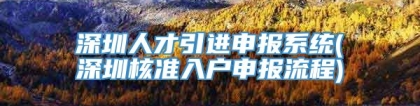 深圳人才引进申报系统(深圳核准入户申报流程)